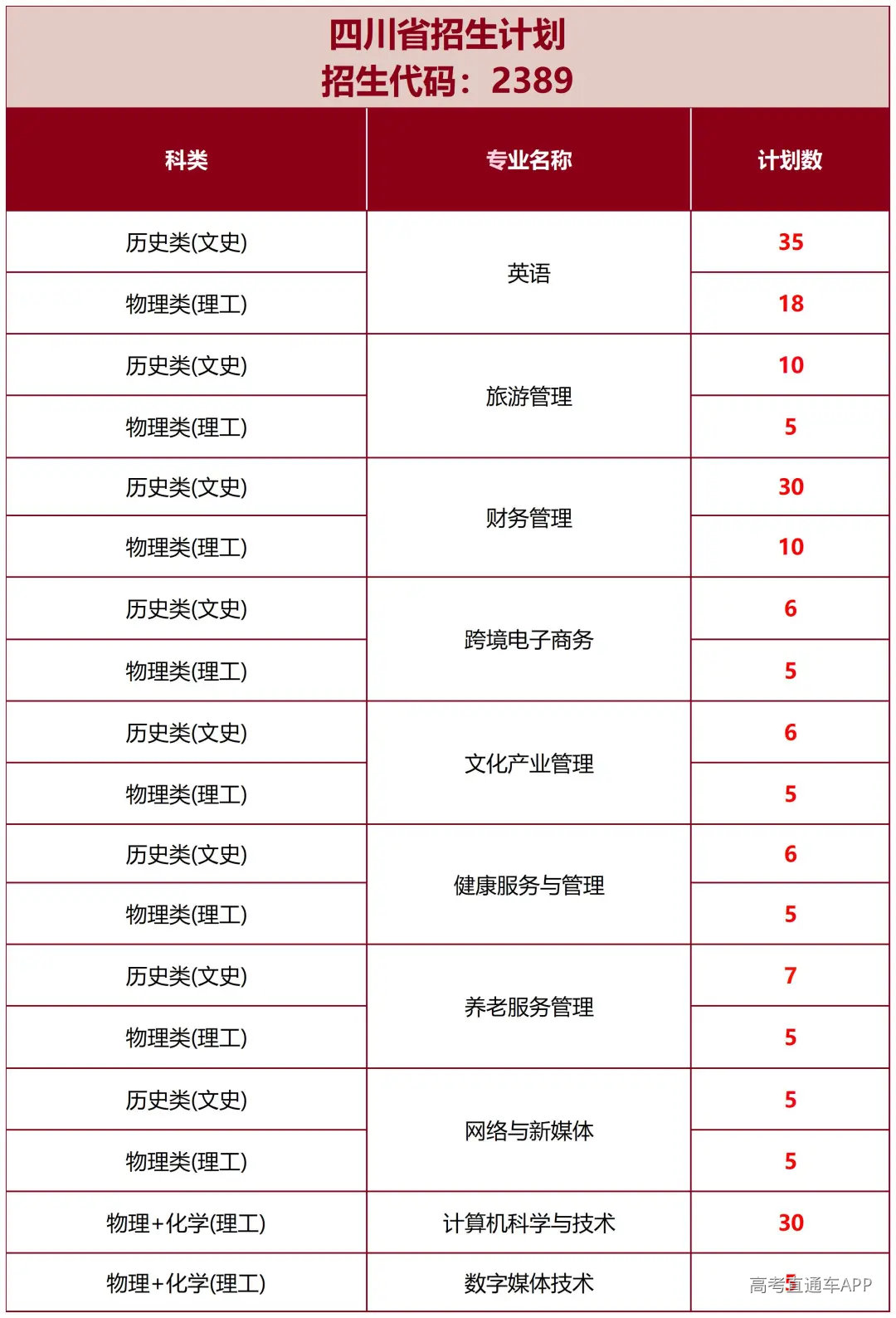 四川省招生计划
招生代码：2389

| 科类 | 专业名称 | 计划数 |
|---|---|---|
| 历史类(文史) | 英语 | 35 |
| 物理类(理工) | 英语 | 18 |
| 历史类(文史) | 旅游管理 | 10 |
| 物理类(理工) | 旅游管理 | 5 |
| 历史类(文史) | 财务管理 | 30 |
| 物理类(理工) | 财务管理 | 10 |
| 历史类(文史) | 跨境电子商务 | 6 |
| 物理类(理工) | 跨境电子商务 | 5 |
| 历史类(文史) | 文化产业管理 | 6 |
| 物理类(理工) | 文化产业管理 | 5 |
| 历史类(文史) | 健康服务与管理 | 6 |
| 物理类(理工) | 健康服务与管理 | 5 |
| 历史类(文史) | 养老服务管理 | 7 |
| 物理类(理工) | 养老服务管理 | 5 |
| 历史类(文史) | 网络与新媒体 | 5 |
| 物理类(理工) | 网络与新媒体 | 5 |
| 物理+化学(理工) | 计算机科学与技术 | 30 |
| 物理+化学(理工) | 数字媒体技术 | 5 |

高考直通车APP